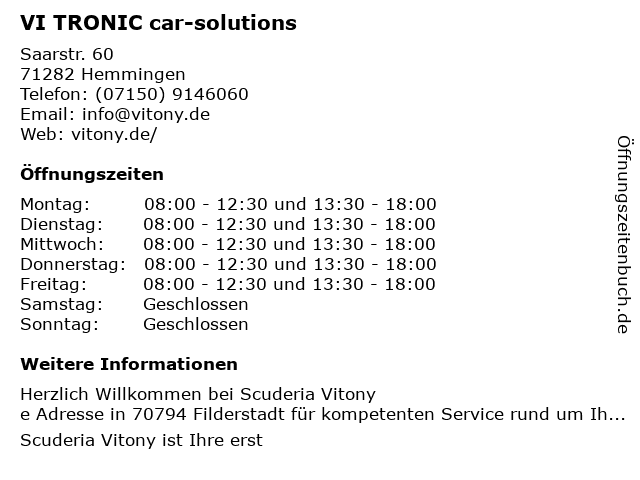 VI TRONIC car-solutions

Saarstr. 60
71282 Hemmingen
Telefon: (07150) 9146060
Email: info@vitony.de
Web: vitony.de/

Öffnungszeiten

Montag: 08:00 - 12:30 und 13:30 - 18:00
Dienstag: 08:00 - 12:30 und 13:30 - 18:00
Mittwoch: 08:00 - 12:30 und 13:30 - 18:00
Donnerstag: 08:00 - 12:30 und 13:30 - 18:00
Freitag: 08:00 - 12:30 und 13:30 - 18:00
Samstag: Geschlossen
Sonntag: Geschlossen

Weitere Informationen

Herzlich Willkommen bei Scuderia Vitony
e Adresse in 70794 Filderstadt für kompetenten Service rund um Ih...

Scuderia Vitony ist Ihre erst

Öffnungszeitenbuch.de